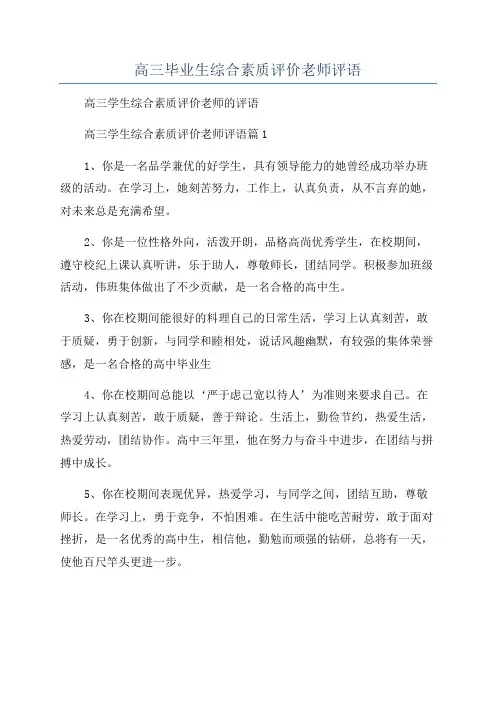 高三毕业生综合素质评价老师评语

高三学生综合素质评价老师的评语

高三学生综合素质评价老师评语篇1

1、你是一名品学兼优的好学生，具有领导能力的她曾经成功举办班级的活动。在学习上，她刻苦努力，工作上，认真负责，从不言弃的她，对未来总是充满希望。

2、你是一位性格外向，活泼开朗，品格高尚优秀学生，在校期间，遵守校纪上课认真听讲，乐于助人，尊敬师长，团结同学。积极参加班级活动，伟班集体做出了不少贡献，是一名合格的高中生。

3、你在校期间能很好的料理自己的日常生活，学习上认真刻苦，敢于质疑，勇于创新，与同学和睦相处，说话风趣幽默，有较强的集体荣誉感，是一名合格的高中毕业生

4、你在校期间总能以‘严于虑己宽以待人’为准则来要求自己。在学习上认真刻苦，敢于质疑，善于辩论。生活上，勤俭节约，热爱生活，热爱劳动，团结协作。高中三年里，他在努力与奋斗中进步，在团结与拼搏中成长。

5、你在校期间表现优异，热爱学习，与同学之间，团结互助，尊敬师长。在学习上，勇于竞争，不怕困难。在生活中能吃苦耐劳，敢于面对挫折，是一名优秀的高中生，相信他，勤勉而顽强的钻研，总将有一天，使他百尺竿头更进一步。